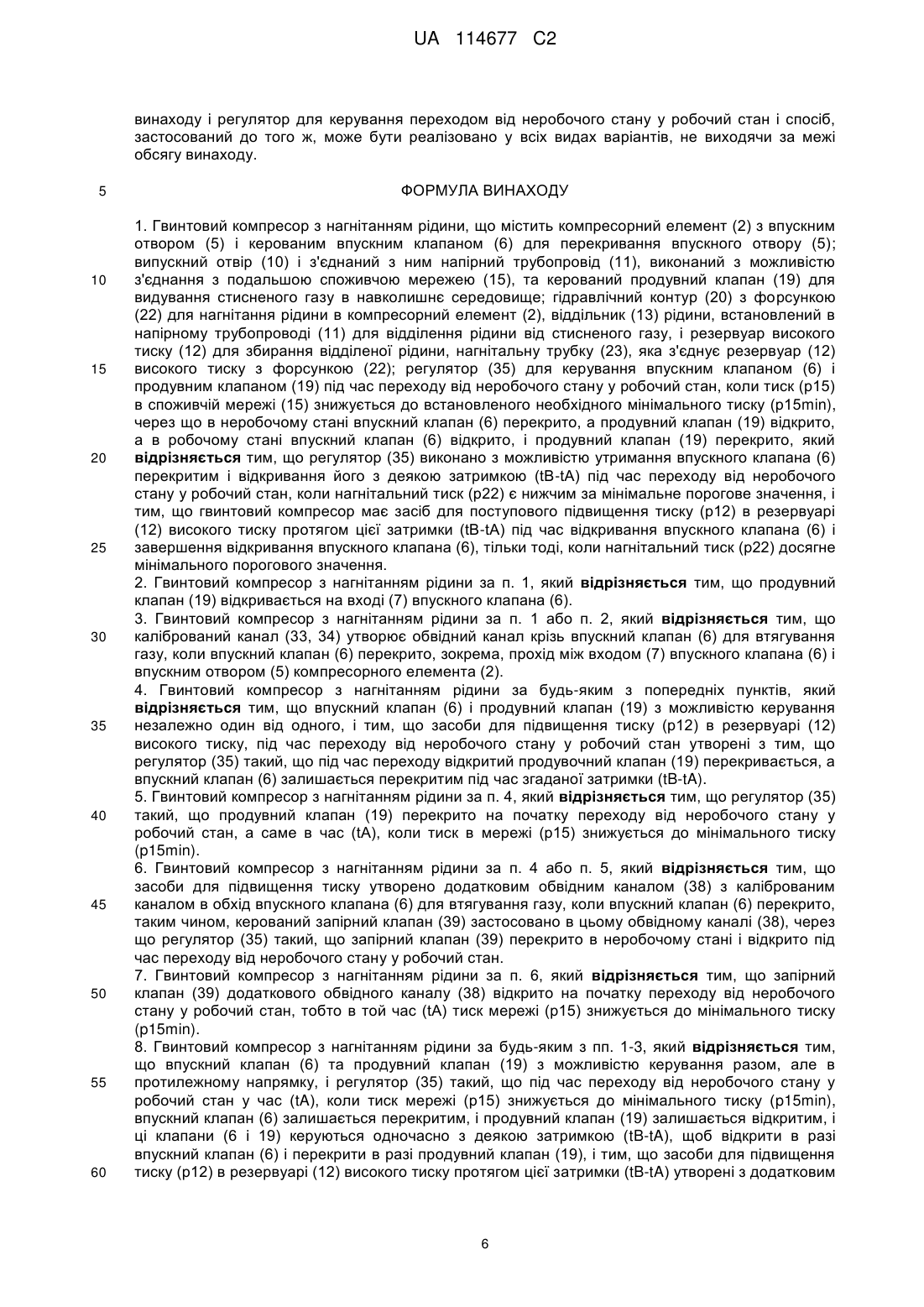 UA 114677 C2

винаходу і регулятор для керування переходом від неробочого стану у робочий стан і спосіб, застосований до того ж, може бути реалізовано у всіх видах варіантів, не виходячи за межі обсягу винаходу.

5

ФОРМУЛА ВИНАХОДУ

1. Гвинтовий компресор з нагнітанням рідини, що містить компресорний елемент (2) з впускним отвором (5) і керованим впускним клапаном (6) для перекривання впускного отвору (5); випускний отвір (10) і з'єднаний з ним напірний трубопровід (11), виконаний з можливістю 10 з'єднання з подальшою споживчою мережею (15), та керований продувний клапан (19) для видування стисненого газу в навколишнє середовище; гідравлічний контур (20) з форсункою (22) для нагнітання рідини в компресорний елемент (2), віддільник (13) рідини, встановлений в напірному трубопроводі (11) для відділення рідини від стисненого газу, і резервуар високого тиску (12) для збирання відділеної рідини, нагнітальну трубку (23), яка з'єднує резервуар (12) 15 високого тиску з форсункою (22); регулятор (35) для керування впускним клапаном (6) і продувним клапаном (19) під час переходу від неробочого стану у робочий стан, коли тиск (p15) в споживчій мережі (15) знижується до встановленого необхідного мінімального тиску (p15min), через що в неробочому стані впускний клапан (6) перекрито, а продувний клапан (19) відкрито, а в робочому стані впускний клапан (6) відкрито, і продувний клапан (19) перекрито, який 20 **відрізняється** тим, що регулятор (35) виконано з можливістю утримання впускного клапана (6) перекритим і відкривання його з деякою затримкою (tB-tA) під час переходу від неробочого стану у робочий стан, коли нагнітальний тиск (p22) є нижчим за мінімальне порогове значення, і тим, що гвинтовий компресор має засіб для поступового підвищення тиску (p12) в резервуарі (12) високого тиску протягом цієї затримки (tB-tA) під час відкривання впускного клапана (6) і 25 завершення відкривання впускного клапана (6), тільки тоді, коли нагнітальний тиск (p22) досягне мінімального порогового значення.
2. Гвинтовий компресор з нагнітанням рідини за п. 1, який **відрізняється** тим, що продувний клапан (19) відкривається на вході (7) впускного клапана (6).
3. Гвинтовий компресор з нагнітанням рідини за п. 1 або п. 2, який **відрізняється** тим, що 30 калібрований канал (33, 34) утворює обвідний канал крізь впускний клапан (6) для втягування газу, коли впускний клапан (6) перекрито, зокрема, прохід між входом (7) впускного клапана (6) і впускним отвором (5) компресорного елемента (2).
4. Гвинтовий компресор з нагнітанням рідини за будь-яким з попередніх пунктів, який **відрізняється** тим, що впускний клапан (6) і продувний клапан (19) з можливістю керування 35 незалежно один від одного, і тим, що засоби для підвищення тиску (p12) в резервуарі (12) високого тиску, під час переходу від неробочого стану у робочий стан утворені з тим, що регулятор (35) такий, що під час переходу відкритий продувочний клапан (19) перекривається, а впускний клапан (6) залишається перекритим під час згаданої затримки (tB-tA).
5. Гвинтовий компресор з нагнітанням рідини за п. 4, який **відрізняється** тим, що регулятор (35) 40 такий, що продувний клапан (19) перекрито на початку переходу від неробочого стану у робочий стан, а саме в час (tA), коли тиск в мережі (p15) знижується до мінімального тиску (p15min).
6. Гвинтовий компресор з нагнітанням рідини за п. 4 або п. 5, який **відрізняється** тим, що засоби для підвищення тиску утворено додатковим обвідним каналом (38) з каліброваним 45 каналом в обхід впускного клапана (6) для втягування газу, коли впускний клапан (6) перекрито, таким чином, керований запірний клапан (39) застосовано в цьому обвідному каналі (38), через що регулятор (35) такий, що запірний клапан (39) перекрито в неробочому стані і відкрито під час переходу від неробочого стану у робочий стан.
7. Гвинтовий компресор з нагнітанням рідини за п. 6, який **відрізняється** тим, що запірний 50 клапан (39) додаткового обвідного каналу (38) відкрито на початку переходу від неробочого стану у робочий стан, тобто в той час (tA) тиск мережі (p15) знижується до мінімального тиску (p15min).
8. Гвинтовий компресор з нагнітанням рідини за будь-яким з пп. 1-3, який **відрізняється** тим, що впускний клапан (6) та продувний клапан (19) з можливістю керування разом, але в 55 протилежному напрямку, і регулятор (35) такий, що під час переходу від неробочого стану у робочий стан у час (tA), коли тиск мережі (p15) знижується до мінімального тиску (p15min), впускний клапан (6) залишається перекритим, і продувний клапан (19) залишається відкритим, і ці клапани (6 і 19) керуються одночасно з деякою затримкою (tB-tA), щоб відкрити в разі впускний клапан (6) і перекрити в разі продувний клапан (19), і тим, що засоби для підвищення 60 тиску (p12) в резервуарі (12) високого тиску протягом цієї затримки (tB-tA) утворені з додатковим

6